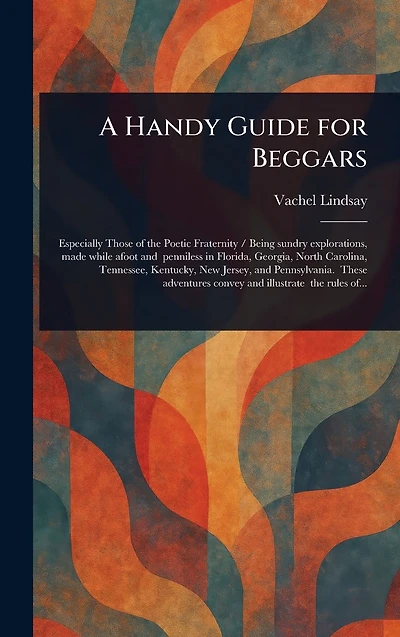 A Handy Guide for Beggars

Vachel Lindsay

Especially Those of the Poetic Fraternity / Being sundry explorations, made while afoot and penniless in Florida, Georgia, North Carolina, Tennessee, Kentucky, New Jersey, and Pennsylvania. These adventures convey and illustrate the rules of...